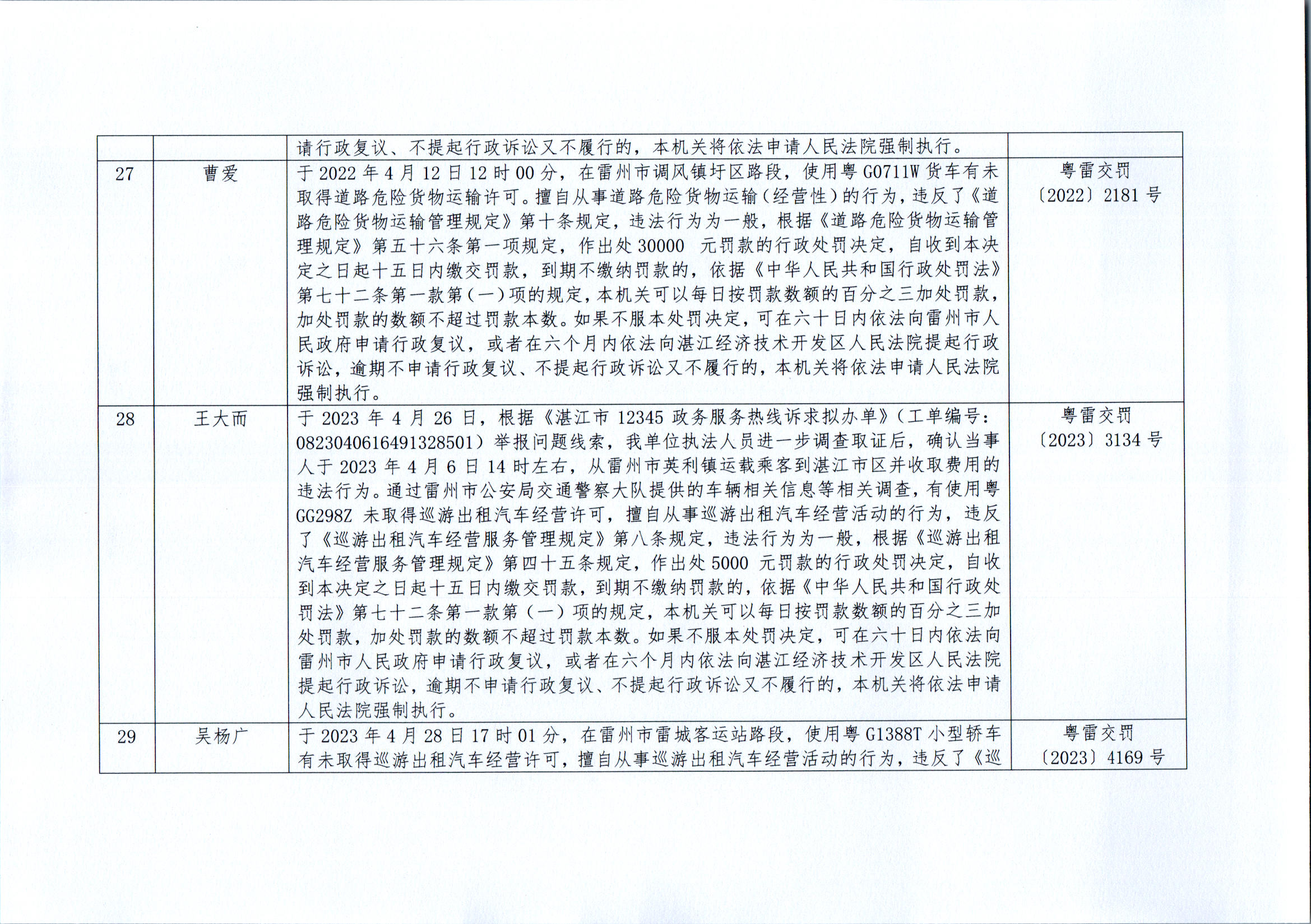 |  |  | 请行政复议、不提起行政诉讼又不履行的，本机关将依法申请人民法院强制执行。 |  |
|---|---|---|---|
| 27 | 曹爱 | 于2022年4月12日12时00分，在雷州市调风镇圩区路段，使用粤G0711W货车有未取得道路危险货物运输许可。擅自从事道路危险货物运输（经营性）的行为，违反了《道路危险货物运输管理规定》第十条规定，违法行为为一般，根据《道路危险货物运输管理规定》第五十六条第一项规定，作出处30000元罚款的行政处罚决定，自收到本决定之日起十五日内缴交罚款，到期不缴纳罚款的，依据《中华人民共和国行政处罚法》第七十二条第一款第（一）项的规定，本机关可以每日按罚款数额的百分之三加处罚款，加处罚款的数额不超过罚款本数。如果不服本处罚决定，可在六十日内依法向雷州市人民政府申请行政复议，或者在六个月内依法向湛江经济技术开发区人民法院提起行政诉讼，逾期不申请行政复议、不提起行政诉讼又不履行的，本机关将依法申请人民法院强制执行。 | 粤雷交罚〔2022〕2181号 |
| 28 | 王大而 | 于2023年4月26日，根据《湛江市12345政务服务热线诉求拟办单》（工单编号：0823040616491328501）举报问题线索，我单位执法人员进一步调查取证后，确认当事人于2023年4月6日14时左右，从雷州市英利镇运载乘客到湛江市区并收取费用的违法行为。通过雷州市公安局交通警察大队提供的车辆相关信息等相关调查，有使用粤GG298Z未取得巡游出租汽车经营许可，擅自从事巡游出租汽车经营活动的行为，违反了《巡游出租汽车经营服务管理规定》第八条规定，违法行为为一般，根据《巡游出租汽车经营服务管理规定》第四十五条规定，作出处5000元罚款的行政处罚决定，自收到本决定之日起十五日内缴交罚款，到期不缴纳罚款的，依据《中华人民共和国行政处罚法》第七十二条第一款第（一）项的规定，本机关可以每日按罚款数额的百分之三加处罚款，加处罚款的数额不超过罚款本数。如果不服本处罚决定，可在六十日内依法向雷州市人民政府申请行政复议，或者在六个月内依法向湛江经济技术开发区人民法院提起行政诉讼，逾期不申请行政复议、不提起行政诉讼又不履行的，本机关将依法申请人民法院强制执行。 | 粤雷交罚〔2023〕3134号 |
| 29 | 吴杨广 | 于2023年4月28日17时01分，在雷州市雷城客运站路段，使用粤G1388T小型轿车有未取得巡游出租汽车经营许可，擅自从事巡游出租汽车经营活动的行为，违反了《巡 | 粤雷交罚〔2023〕4169号 |